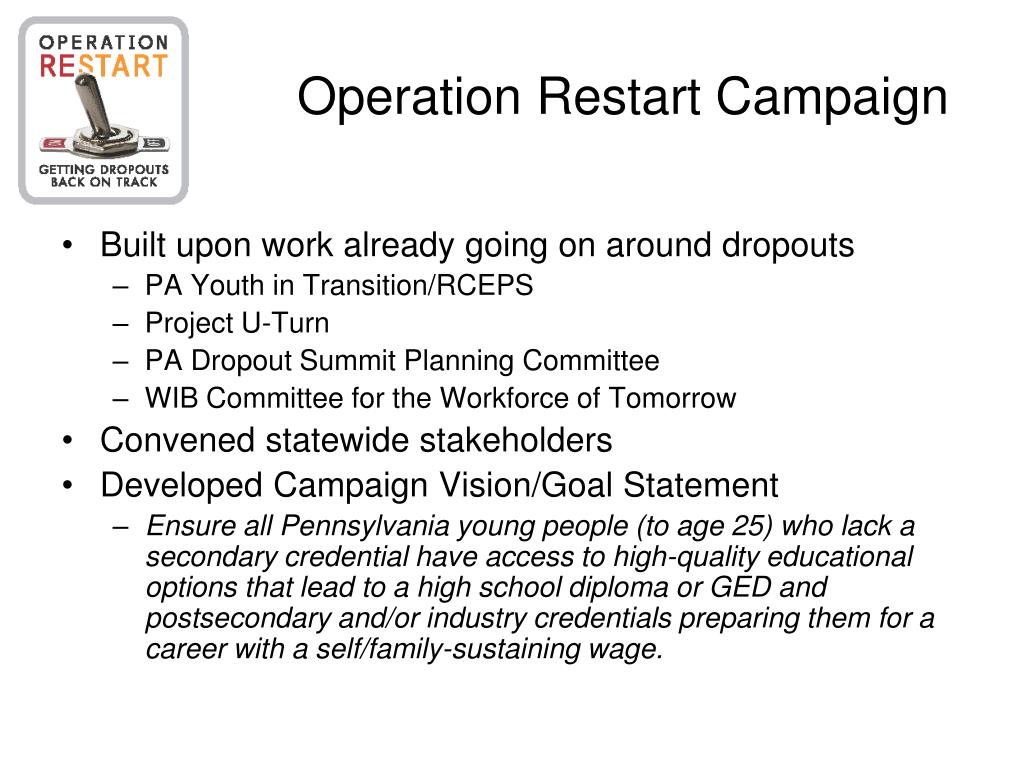 OPERATION
RESTART
GETTING DROPOUTS BACK ON TRACK

Operation Restart Campaign

• Built upon work already going on around dropouts
– PA Youth in Transition/RCEPS
– Project U-Turn
– PA Dropout Summit Planning Committee
– WIB Committee for the Workforce of Tomorrow
• Convened statewide stakeholders
• Developed Campaign Vision/Goal Statement
– Ensure all Pennsylvania young people (to age 25) who lack a secondary credential have access to high-quality educational options that lead to a high school diploma or GED and postsecondary and/or industry credentials preparing them for a career with a self/family-sustaining wage.